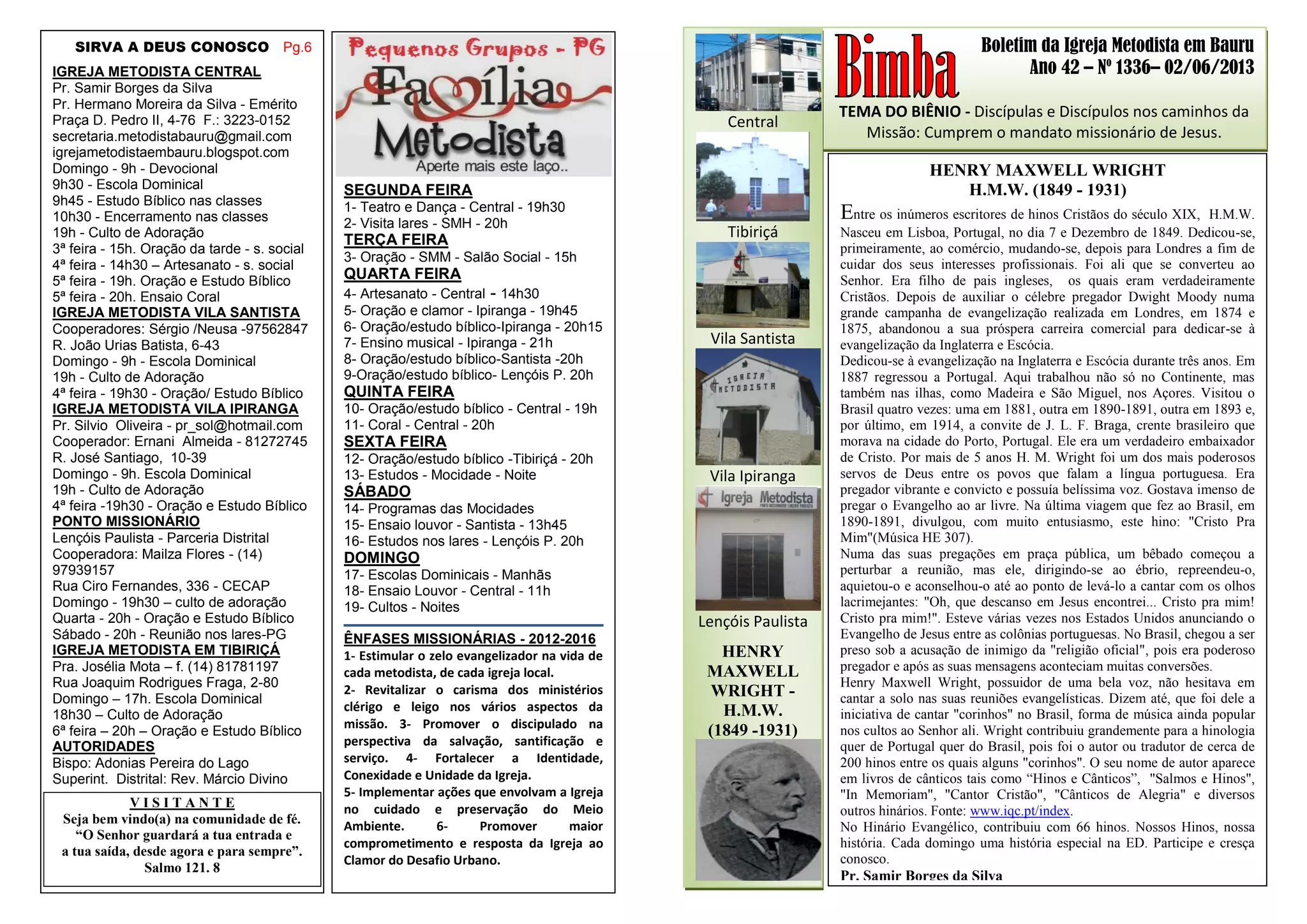 SIRVA A DEUS CONOSCO Pg.6

IGREJA METODISTA CENTRAL
Pr. Samir Borges da Silva
Pr. Hermano Moreira da Silva - Emérito
Praça D. Pedro II, 4-76 F.: 3223-0152
secretaria.metodistabauru@gmail.com
igrejametodistaembauru.blogspot.com
Domingo - 9h - Devocional
9h30 - Escola Dominical
9h45 - Estudo Bíblico nas classes
10h30 - Encerramento nas classes
19h - Culto de Adoração
3ª feira - 15h. Oração da tarde - s. social
4ª feira - 14h30 – Artesanato - s. social
5ª feira - 19h. Oração e Estudo Bíblico
5ª feira - 20h. Ensaio Coral
IGREJA METODISTA VILA SANTISTA
Cooperadores: Sérgio /Neusa -97562847
R. João Urias Batista, 6-43
Domingo - 9h - Escola Dominical
19h - Culto de Adoração
4ª feira - 19h30 - Oração/ Estudo Bíblico
IGREJA METODISTA VILA IPIRANGA
Pr. Silvio Oliveira - pr_sol@hotmail.com
Cooperador: Ernani Almeida - 81272745
R. José Santiago, 10-39
Domingo - 9h. Escola Dominical
19h - Culto de Adoração
4ª feira -19h30 - Oração e Estudo Bíblico
PONTO MISSIONÁRIO
Lençóis Paulista - Parceria Distrital
Cooperadora: Mailza Flores - (14) 97939157
Rua Ciro Fernandes, 336 - CECAP
Domingo - 19h30 – culto de adoração
Quarta - 20h - Oração e Estudo Bíblico
Sábado - 20h - Reunião nos lares-PG
IGREJA METODISTA EM TIBIRIÇÁ
Pra. Josélia Mota – f. (14) 81781197
Rua Joaquim Rodrigues Fraga, 2-80
Domingo – 17h. Escola Dominical
18h30 – Culto de Adoração
6ª feira – 20h – Oração e Estudo Bíblico
AUTORIDADES
Bispo: Adonias Pereira do Lago
Superint. Distrital: Rev. Márcio Divino

VISITANTE
Seja bem vindo(a) na comunidade de fé.
“O Senhor guardará a tua entrada e a tua saída, desde agora e para sempre”.
Salmo 121. 8

Pequenos Grupos - PG
Família Metodista
Aperte mais este laço..

SEGUNDA FEIRA
1- Teatro e Dança - Central - 19h30
2- Visita lares - SMH - 20h
TERÇA FEIRA
3- Oração - SMM - Salão Social - 15h
QUARTA FEIRA
4- Artesanato - Central - 14h30
5- Oração e clamor - Ipiranga - 19h45
6- Oração/estudo bíblico-Ipiranga - 20h15
7- Ensino musical - Ipiranga - 21h
8- Oração/estudo bíblico-Santista -20h
9-Oração/estudo bíblico- Lençóis P. 20h
QUINTA FEIRA
10- Oração/estudo bíblico - Central - 19h
11- Coral - Central - 20h
SEXTA FEIRA
12- Oração/estudo bíblico -Tibiriçá - 20h
13- Estudos - Mocidade - Noite
SÁBADO
14- Programas das Mocidades
15- Ensaio louvor - Santista - 13h45
16- Estudos nos lares - Lençóis P. 20h
DOMINGO
17- Escolas Dominicais - Manhãs
18- Ensaio Louvor - Central - 11h
19- Cultos - Noites

ÊNFASES MISSIONÁRIAS - 2012-2016
1- Estimular o zelo evangelizador na vida de cada metodista, de cada igreja local.
2- Revitalizar o carisma dos ministérios clérigo e leigo nos vários aspectos da missão. 3- Promover o discipulado na perspectiva da salvação, santificação e serviço. 4- Fortalecer a Identidade, Conexidade e Unidade da Igreja.
5- Implementar ações que envolvam a Igreja no cuidado e preservação do Meio Ambiente. 6- Promover maior comprometimento e resposta da Igreja ao Clamor do Desafio Urbano.

Central
Tibiriçá
Vila Santista
IGREJA METODISTA
Vila Ipiranga
Igreja Metodista
Lençóis Paulista
HENRY MAXWELL WRIGHT - H.M.W. (1849 -1931)

Bimba
Boletim da Igreja Metodista em Bauru
Ano 42 – Nº 1336– 02/06/2013
TEMA DO BIÊNIO - Discípulas e Discípulos nos caminhos da Missão: Cumprem o mandato missionário de Jesus.

HENRY MAXWELL WRIGHT
H.M.W. (1849 - 1931)
Entre os inúmeros escritores de hinos Cristãos do século XIX, H.M.W. Nasceu em Lisboa, Portugal, no dia 7 e Dezembro de 1849. Dedicou-se, primeiramente, ao comércio, mudando-se, depois para Londres a fim de cuidar dos seus interesses profissionais. Foi ali que se converteu ao Senhor. Era filho de pais ingleses, os quais eram verdadeiramente Cristãos. Depois de auxiliar o célebre pregador Dwight Moody numa grande campanha de evangelização realizada em Londres, em 1874 e 1875, abandonou a sua próspera carreira comercial para dedicar-se à evangelização da Inglaterra e Escócia.
Dedicou-se à evangelização na Inglaterra e Escócia durante três anos. Em 1887 regressou a Portugal. Aqui trabalhou não só no Continente, mas também nas ilhas, como Madeira e São Miguel, nos Açores. Visitou o Brasil quatro vezes: uma em 1881, outra em 1890-1891, outra em 1893 e, por último, em 1914, a convite de J. L. F. Braga, crente brasileiro que morava na cidade do Porto, Portugal. Ele era um verdadeiro embaixador de Cristo. Por mais de 5 anos H. M. Wright foi um dos mais poderosos servos de Deus entre os povos que falam a língua portuguesa. Era pregador vibrante e convicto e possuía belíssima voz. Gostava imenso de pregar o Evangelho ao ar livre. Na última viagem que fez ao Brasil, em 1890-1891, divulgou, com muito entusiasmo, este hino: "Cristo Pra Mim"(Música HE 307).
Numa das suas pregações em praça pública, um bêbado começou a perturbar a reunião, mas ele, dirigindo-se ao ébrio, repreendeu-o, aquietou-o e aconselhou-o até ao ponto de levá-lo a cantar com os olhos lacrimejantes: "Oh, que descanso em Jesus encontrei... Cristo pra mim! Cristo pra mim!". Esteve várias vezes nos Estados Unidos anunciando o Evangelho de Jesus entre as colônias portuguesas. No Brasil, chegou a ser preso sob a acusação de inimigo da "religião oficial", pois era poderoso pregador e após as suas mensagens aconteciam muitas conversões.
Henry Maxwell Wright, possuidor de uma bela voz, não hesitava em cantar a solo nas suas reuniões evangelísticas. Dizem até, que foi dele a iniciativa de cantar "corinhos" no Brasil, forma de música ainda popular nos cultos ao Senhor ali. Wright contribuiu grandemente para a hinologia quer de Portugal quer do Brasil, pois foi o autor ou tradutor de cerca de 200 hinos entre os quais alguns "corinhos". O seu nome de autor aparece em livros de cânticos tais como “Hinos e Cânticos”, "Salmos e Hinos", "In Memoriam", "Cantor Cristão", "Cânticos de Alegria" e diversos outros hinários. Fonte: www.iqc.pt/index.
No Hinário Evangélico, contribuiu com 66 hinos. Nossos Hinos, nossa história. Cada domingo uma história especial na ED. Participe e cresça conosco.
Pr. Samir Borges da Silva